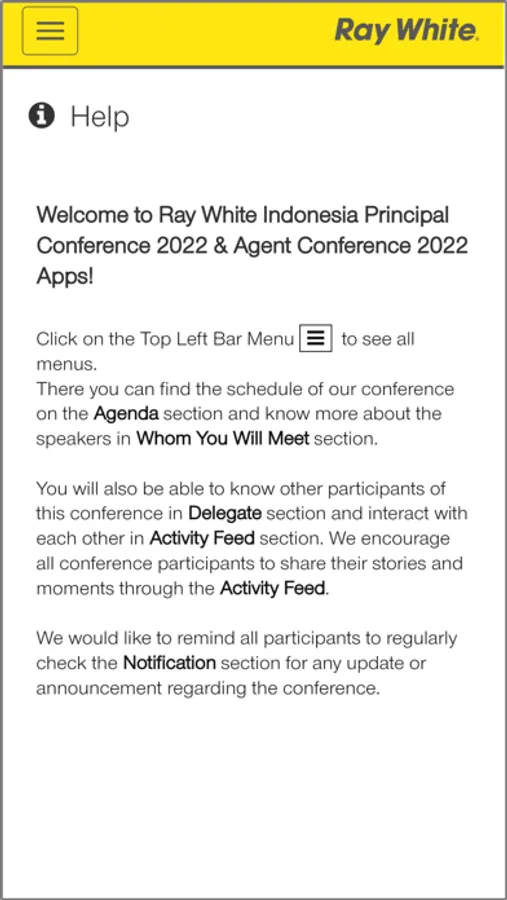 Ray White.

Help

Welcome to Ray White Indonesia Principal Conference 2022 & Agent Conference 2022 Apps!

Click on the Top Left Bar Menu to see all menus.
There you can find the schedule of our conference on the Agenda section and know more about the speakers in Whom You Will Meet section.

You will also be able to know other participants of this conference in Delegate section and interact with each other in Activity Feed section. We encourage all conference participants to share their stories and moments through the Activity Feed.

We would like to remind all participants to regularly check the Notification section for any update or announcement regarding the conference.